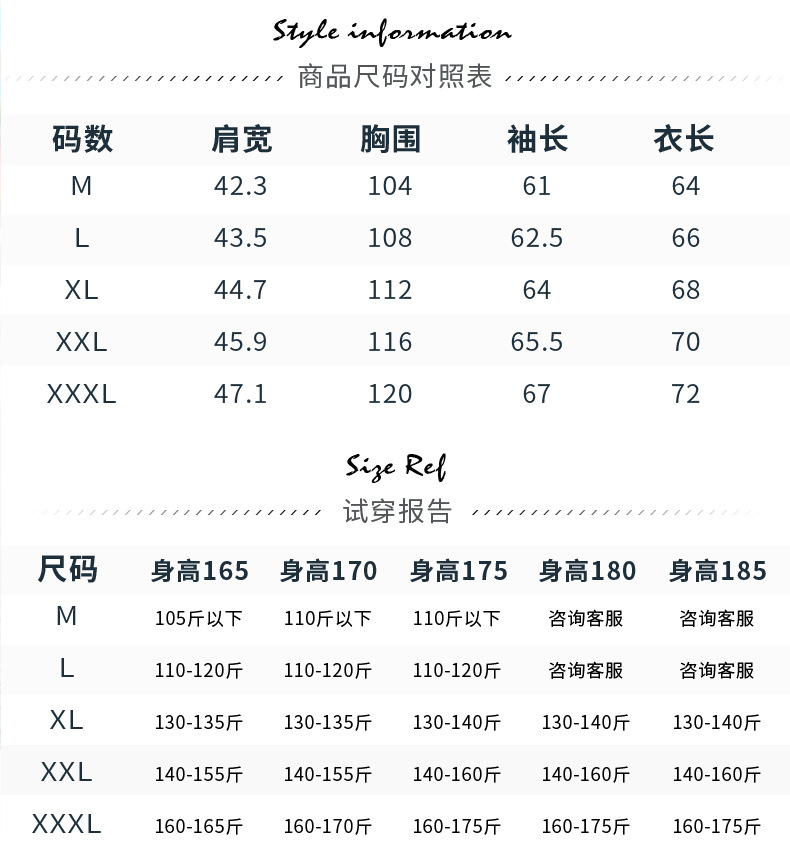 Style information

商品尺码对照表

| 码数 | 肩宽 | 胸围 | 袖长 | 衣长 |
|---|---|---|---|---|
| M | 42.3 | 104 | 61 | 64 |
| L | 43.5 | 108 | 62.5 | 66 |
| XL | 44.7 | 112 | 64 | 68 |
| XXL | 45.9 | 116 | 65.5 | 70 |
| XXXL | 47.1 | 120 | 67 | 72 |

Size Ref

试穿报告

| 尺码 | 身高165 | 身高170 | 身高175 | 身高180 | 身高185 |
|---|---|---|---|---|---|
| M | 105斤以下 | 110斤以下 | 110斤以下 | 咨询客服 | 咨询客服 |
| L | 110-120斤 | 110-120斤 | 110-120斤 | 咨询客服 | 咨询客服 |
| XL | 130-135斤 | 130-135斤 | 130-140斤 | 130-140斤 | 130-140斤 |
| XXL | 140-155斤 | 140-155斤 | 140-160斤 | 140-160斤 | 140-160斤 |
| XXXL | 160-165斤 | 160-170斤 | 160-175斤 | 160-175斤 | 160-175斤 |